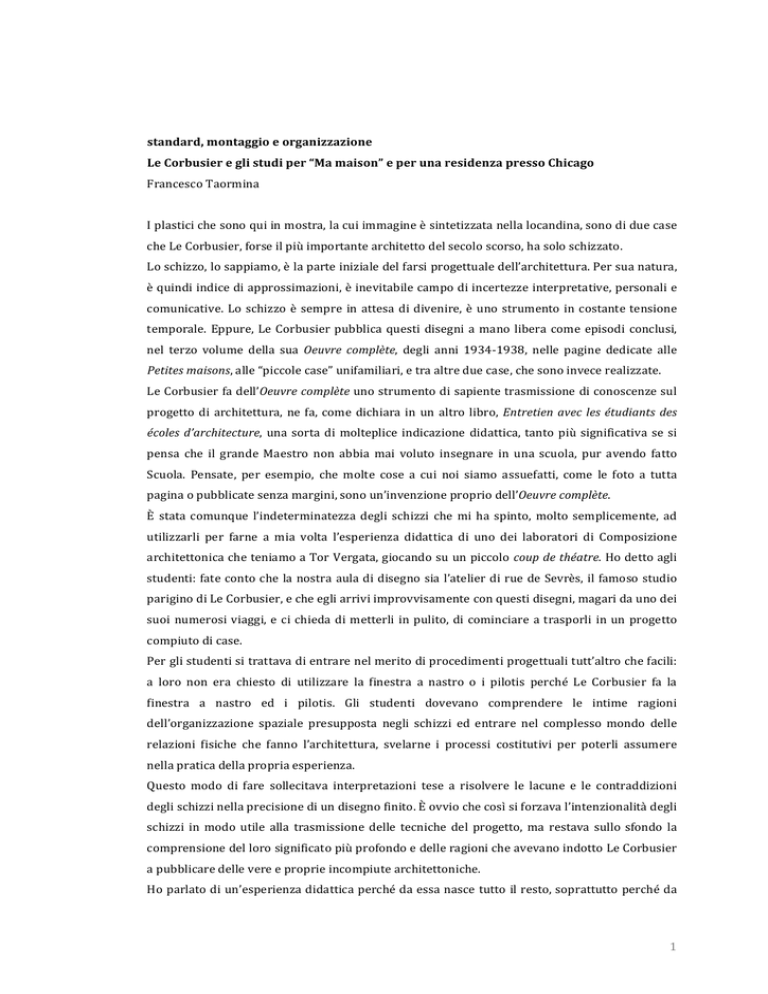 standard, montaggio e organizzazione
Le Corbusier e gli studi per "Ma maison" e per una residenza presso Chicago
Francesco Taormina

I plastici che sono qui in mostra, la cui immagine è sintetizzata nella locandina, sono di due case che Le Corbusier, forse il più importante architetto del secolo scorso, ha solo schizzato.
Lo schizzo, lo sappiamo, è la parte iniziale del farsi progettuale dell'architettura. Per sua natura, è quindi indice di approssimazioni, è inevitabile campo di incertezze interpretative, personali e comunicative. Lo schizzo è sempre in attesa di divenire, è uno strumento in costante tensione temporale. Eppure, Le Corbusier pubblica questi disegni a mano libera come episodi conclusi, nel terzo volume della sua Oeuvre complète, degli anni 1934-1938, nelle pagine dedicate alle Petites maisons, alle "piccole case" unifamiliari, e tra altre due case, che sono invece realizzate.
Le Corbusier fa dell'Oeuvre complète uno strumento di sapiente trasmissione di conoscenze sul progetto di architettura, ne fa, come dichiara in un altro libro, Entretien avec les étudiants des écoles d'architecture, una sorta di molteplice indicazione didattica, tanto più significativa se si pensa che il grande Maestro non abbia mai voluto insegnare in una scuola, pur avendo fatto Scuola. Pensate, per esempio, che molte cose a cui noi siamo assuefatti, come le foto a tutta pagina o pubblicate senza margini, sono un'invenzione proprio dell'Oeuvre complète.
È stata comunque l'indeterminatezza degli schizzi che mi ha spinto, molto semplicemente, ad utilizzarli per farne a mia volta l'esperienza didattica di uno dei laboratori di Composizione architettonica che teniamo a Tor Vergata, giocando su un piccolo coup de théatre. Ho detto agli studenti: fate conto che la nostra aula di disegno sia l'atelier di rue de Sevrès, il famoso studio parigino di Le Corbusier, e che egli arrivi improvvisamente con questi disegni, magari da uno dei suoi numerosi viaggi, e ci chieda di metterli in pulito, di cominciare a trasporli in un progetto compiuto di case.
Per gli studenti si trattava di entrare nel merito di procedimenti progettuali tutt'altro che facili: a loro non era chiesto di utilizzare la finestra a nastro o i pilotis perché Le Corbusier fa la finestra a nastro ed i pilotis. Gli studenti dovevano comprendere le intime ragioni dell'organizzazione spaziale presupposta negli schizzi ed entrare nel complesso mondo delle relazioni fisiche che fanno l'architettura, svelarne i processi costitutivi per poterli assumere nella pratica della propria esperienza.
Questo modo di fare sollecitava interpretazioni tese a risolvere le lacune e le contraddizioni degli schizzi nella precisione di un disegno finito. È ovvio che così si forzava l'intenzionalità degli schizzi in modo utile alla trasmissione delle tecniche del progetto, ma restava sullo sfondo la comprensione del loro significato più profondo e delle ragioni che avevano indotto Le Corbusier a pubblicare delle vere e proprie incompiute architettoniche.
Ho parlato di un'esperienza didattica perché da essa nasce tutto il resto, soprattutto perché da

1